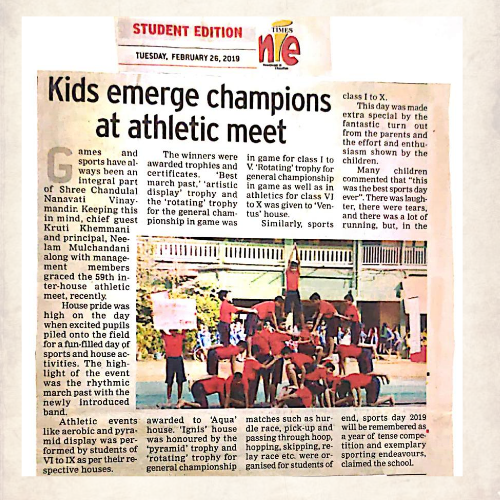 STUDENT EDITION

TUESDAY, FEBRUARY 26, 2019

TIMES nie

Kids emerge champions at athletic meet

Games and sports have always been an integral part of Shree Chandulal Nanavati Vinaymandir. Keeping this in mind, chief guest Kruti Khemmani and principal, Neelam Mulchandani along with management members graced the 59th inter-house athletic meet, recently.

House pride was high on the day when excited pupils piled onto the field for a fun-filled day of sports and house activities. The highlight of the event was the rhythmic march past with the newly introduced band.

Athletic events like aerobic and pyramid display was performed by students of VI to IX as per their respective houses.

The winners were awarded trophies and certificates. 'Best march past,' 'artistic display' trophy and the 'rotating' trophy for the general championship in game was awarded to 'Aqua' house. 'Ignis' house was honoured by the 'pyramid' trophy and 'rotating' trophy for general championship in game for class I to V. 'Rotating' trophy for general championship in game as well as in athletics for class VI to X was given to 'Ventus' house.

Similarly, sports matches such as hurdle race, pick-up and passing through hoop, hopping, skipping, relay race etc. were organised for students of class I to X.

This day was made extra special by the fantastic turn out from the parents and the effort and enthusiasm shown by the children.

Many children commented that "this was the best sports day ever". There was laughter, there were tears, and there was a lot of running, but, in the end, sports day 2019 will be remembered as a year of tense competition and exemplary sporting endeavours, claimed the school.